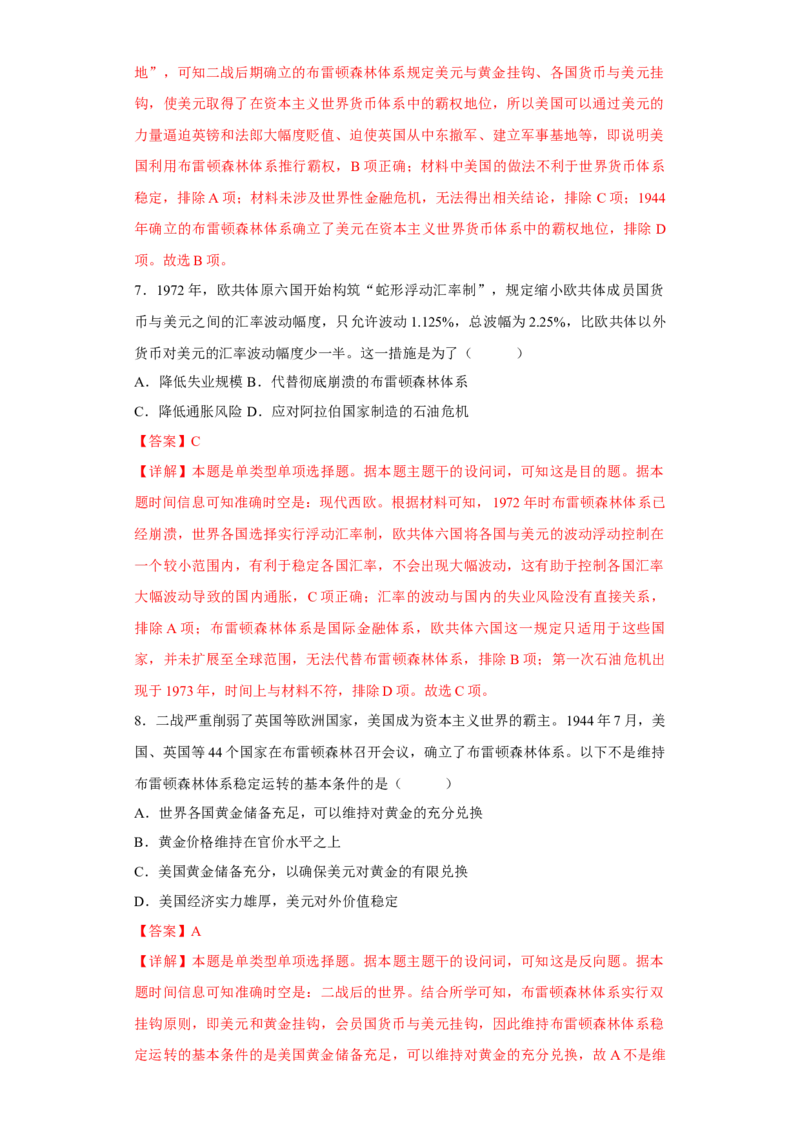 地”，可知二战后期确立的布雷顿森林体系规定美元与黄金挂钩、各国货币与美元挂钩，使美元取得了在资本主义世界货币体系中的霸权地位，所以美国可以通过美元的力量逼迫英镑和法郎大幅度贬值、迫使英国从中东撤军、建立军事基地等，即说明美国利用布雷顿森林体系推行霸权，B 项正确；材料中美国的做法不利于世界货币体系稳定，排除 A 项；材料未涉及世界性金融危机，无法得出相关结论，排除 C 项；1944 年确立的布雷顿森林体系确立了美元在资本主义世界货币体系中的霸权地位，排除 D 项。故选 B 项。

7．1972 年，欧共体原六国开始构筑“蛇形浮动汇率制”，规定缩小欧共体成员国货币与美元之间的汇率波动幅度，只允许波动 1.125%，总波幅为 2.25%，比欧共体以外货币对美元的汇率波动幅度少一半。这一措施是为了（　　）

A．降低失业规模 B．代替彻底崩溃的布雷顿森林体系

C．降低通胀风险 D．应对阿拉伯国家制造的石油危机

【答案】C

【详解】本题是单类型单项选择题。据本题主题干的设问词，可知这是目的题。据本题时间信息可知准确时空是：现代西欧。根据材料可知，1972 年时布雷顿森林体系已经崩溃，世界各国选择实行浮动汇率制，欧共体六国将各国与美元的波动浮动控制在一个较小范围内，有利于稳定各国汇率，不会出现大幅波动，这有助于控制各国汇率大幅波动导致的国内通胀，C 项正确；汇率的波动与国内的失业风险没有直接关系，排除 A 项；布雷顿森林体系是国际金融体系，欧共体六国这一规定只适用于这些国家，并未扩展至全球范围，无法代替布雷顿森林体系，排除 B 项；第一次石油危机出现于 1973 年，时间上与材料不符，排除 D 项。故选 C 项。

8．二战严重削弱了英国等欧洲国家，美国成为资本主义世界的霸主。1944 年 7 月，美国、英国等 44 个国家在布雷顿森林召开会议，确立了布雷顿森林体系。以下不是维持布雷顿森林体系稳定运转的基本条件的是（　　）

A．世界各国黄金储备充足，可以维持对黄金的充分兑换

B．黄金价格维持在官价水平之上

C．美国黄金储备充分，以确保美元对黄金的有限兑换

D．美国经济实力雄厚，美元对外价值稳定

【答案】A

【详解】本题是单类型单项选择题。据本题主题干的设问词，可知这是反向题。据本题时间信息可知准确时空是：二战后的世界。结合所学可知，布雷顿森林体系实行双挂钩原则，即美元和黄金挂钩，会员国货币与美元挂钩，因此维持布雷顿森林体系稳定运转的基本条件的是美国黄金储备充足，可以维持对黄金的充分兑换，故 A 不是维